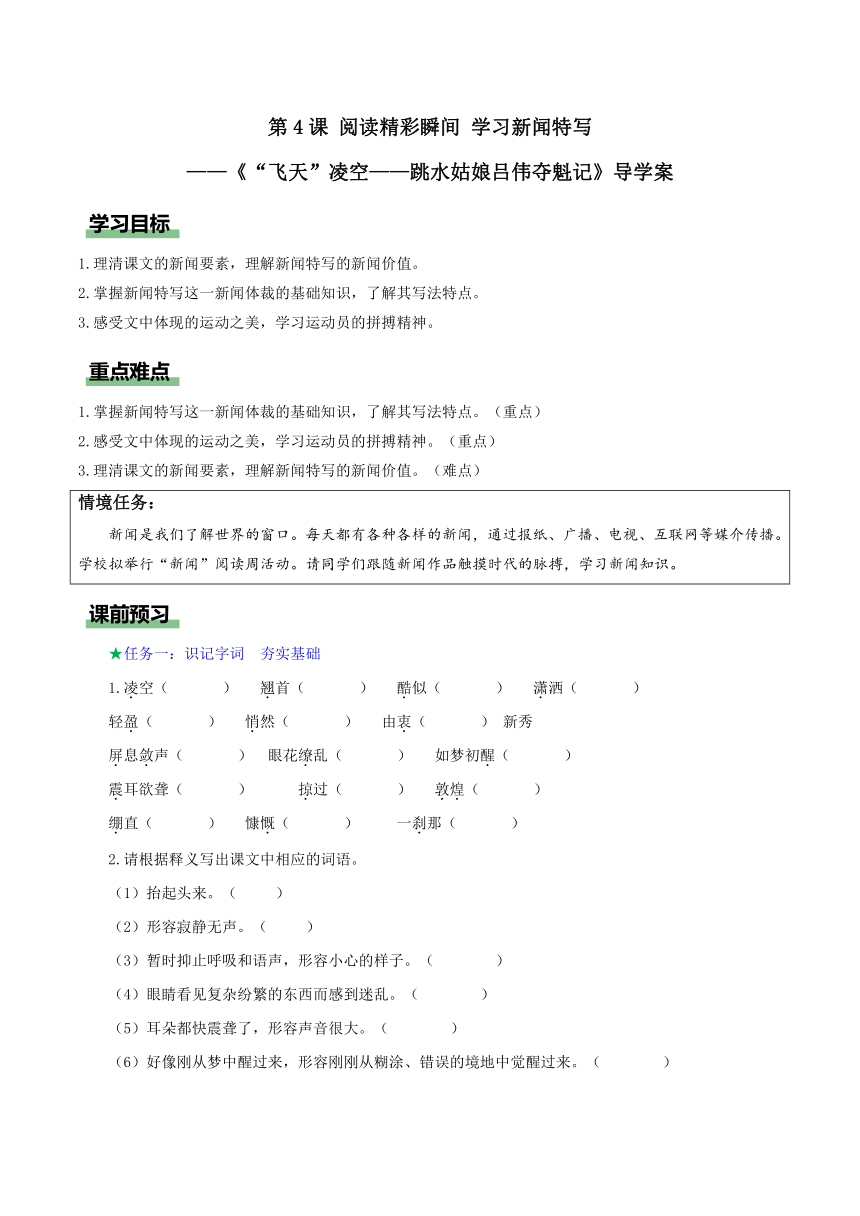 第 4 课 阅读精彩瞬间 学习新闻特写

——《“飞天”凌空——跳水姑娘吕伟夺魁记》导学案

学习目标

1.理清课文的新闻要素，理解新闻特写的新闻价值。

2.掌握新闻特写这一新闻体裁的基础知识，了解其写法特点。

3.感受文中体现的运动之美，学习运动员的拼搏精神。

重点难点

1.掌握新闻特写这一新闻体裁的基础知识，了解其写法特点。（重点）

2.感受文中体现的运动之美，学习运动员的拼搏精神。（重点）

3.理清课文的新闻要素，理解新闻特写的新闻价值。（难点）

情境任务：

新闻是我们了解世界的窗口。每天都有各种各样的新闻，通过报纸、广播、电视、互联网等媒介传播。学校拟举行“新闻”阅读周活动。请同学们跟随新闻作品触摸时代的脉搏，学习新闻知识。

课前预习

★任务一：识记字词 夯实基础

1.凌空（ ） 翘首（ ） 酷似（ ） 潇洒（ ）

轻盈（ ） 悄然（ ） 由衷（ ） 新秀

屏息敛声（ ） 眼花缭乱（ ） 如梦初醒（ ）

震耳欲聋（ ） 掠过（ ） 敦煌（ ）

绷直（ ） 慷慨（ ） 一刹那（ ）

2.请根据释义写出课文中相应的词语。

（1）抬起头来。（ ）

（2）形容寂静无声。（ ）

（3）暂时抑止呼吸和语声，形容小心的样子。（ ）

（4）眼睛看见复杂纷繁的东西而感到迷乱。（ ）

（5）耳朵都快震聋了，形容声音很大。（ ）

（6）好像刚从梦中醒过来，形容刚刚从糊涂、错误的境地中觉醒过来。（ ）